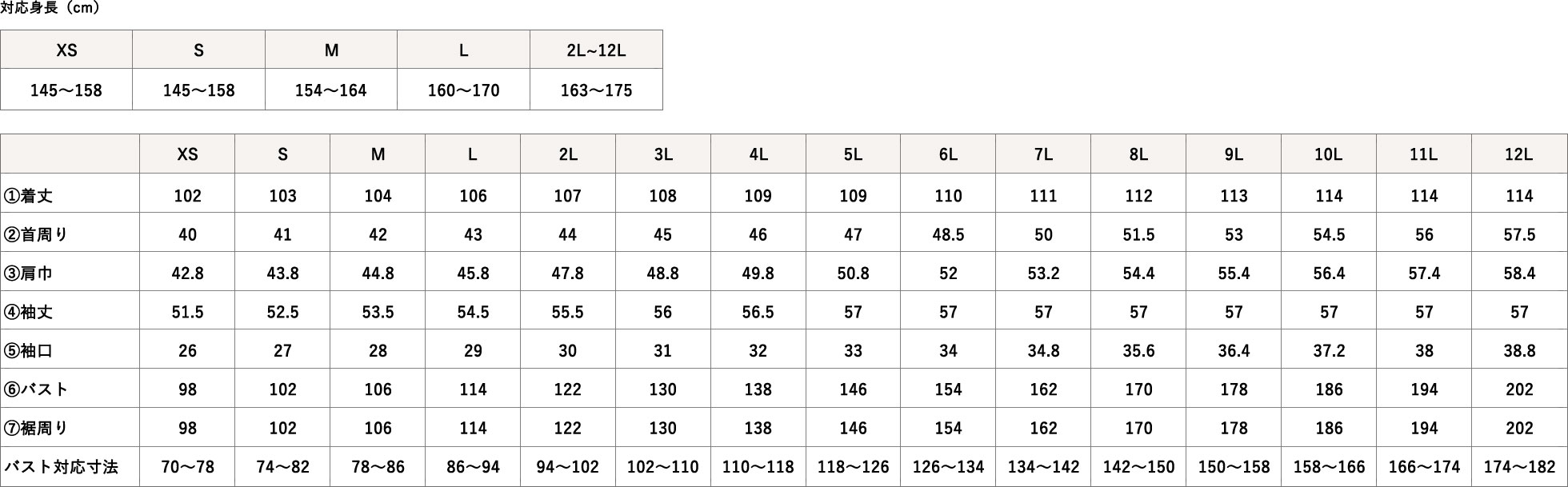 対応身長（cm）

| XS | S | M | L | 2L~12L |
|---|---|---|---|---|
| 145～158 | 145～158 | 154～164 | 160～170 | 163～175 |

|  | XS | S | M | L | 2L | 3L | 4L | 5L | 6L | 7L | 8L | 9L | 10L | 11L | 12L |
|---|---|---|---|---|---|---|---|---|---|---|---|---|---|---|---|
| ①着丈 | 102 | 103 | 104 | 106 | 107 | 108 | 109 | 109 | 110 | 111 | 112 | 113 | 114 | 114 | 114 |
| ②首周り | 40 | 41 | 42 | 43 | 44 | 45 | 46 | 47 | 48.5 | 50 | 51.5 | 53 | 54.5 | 56 | 57.5 |
| ③肩巾 | 42.8 | 43.8 | 44.8 | 45.8 | 47.8 | 48.8 | 49.8 | 50.8 | 52 | 53.2 | 54.4 | 55.4 | 56.4 | 57.4 | 58.4 |
| ④袖丈 | 51.5 | 52.5 | 53.5 | 54.5 | 55.5 | 56 | 56.5 | 57 | 57 | 57 | 57 | 57 | 57 | 57 | 57 |
| ⑤袖口 | 26 | 27 | 28 | 29 | 30 | 31 | 32 | 33 | 34 | 34.8 | 35.6 | 36.4 | 37.2 | 38 | 38.8 |
| ⑥バスト | 98 | 102 | 106 | 114 | 122 | 130 | 138 | 146 | 154 | 162 | 170 | 178 | 186 | 194 | 202 |
| ⑦裾周り | 98 | 102 | 106 | 114 | 122 | 130 | 138 | 146 | 154 | 162 | 170 | 178 | 186 | 194 | 202 |
| バスト対応寸法 | 70～78 | 74～82 | 78～86 | 86～94 | 94～102 | 102～110 | 110～118 | 118～126 | 126～134 | 134～142 | 142～150 | 150～158 | 158～166 | 166～174 | 174～182 |